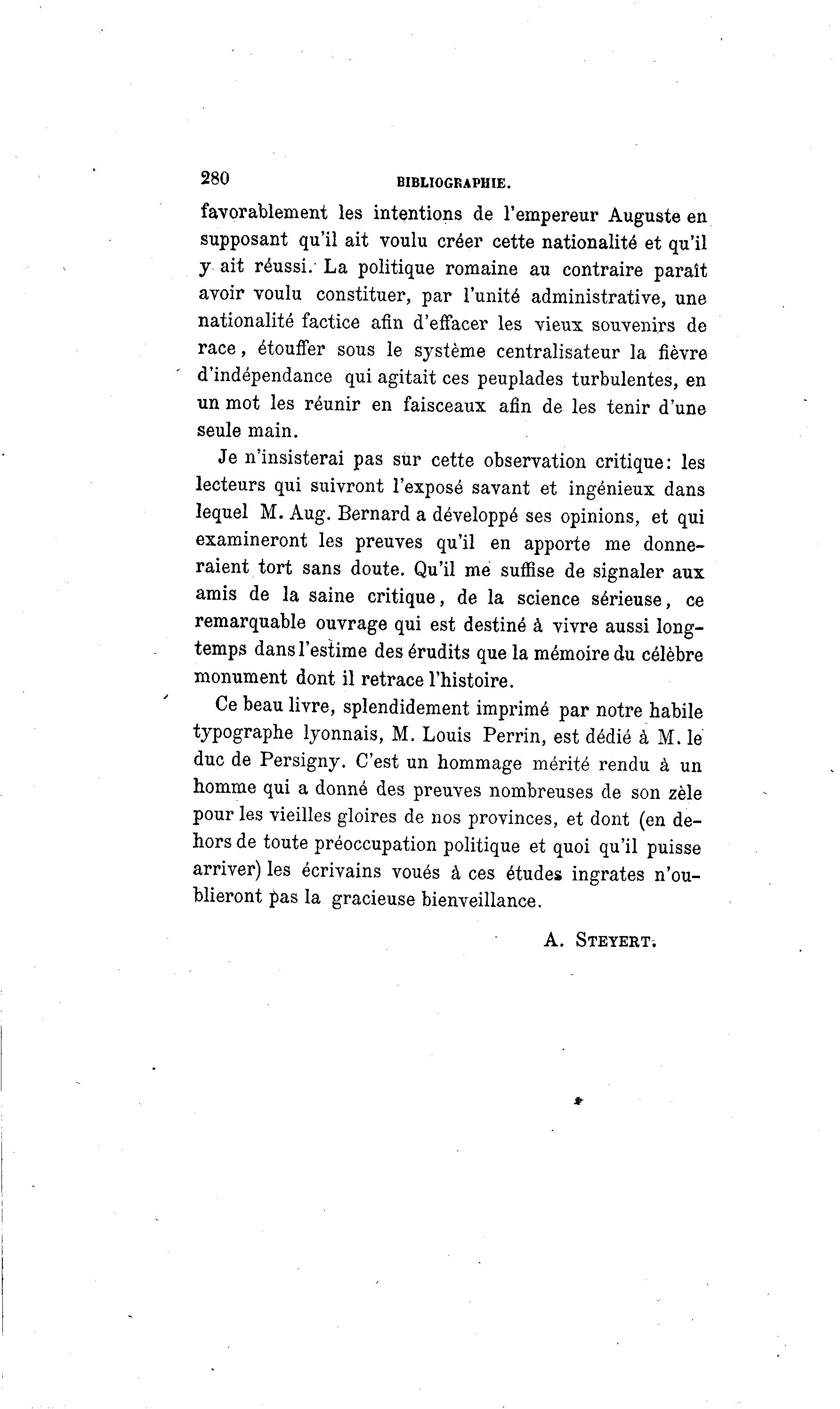 280 BIBLIOGRAPHIE.

favorablement les intentions de l'empereur Auguste en supposant qu'il ait voulu créer cette nationalité et qu'il y ait réussi. La politique romaine au contraire paraît avoir voulu constituer, par l'unité administrative, une nationalité factice afin d'effacer les vieux souvenirs de race, étouffer sous le système centralisateur la fièvre d'indépendance qui agitait ces peuplades turbulentes, en un mot les réunir en faisceaux afin de les tenir d'une seule main.

Je n'insisterai pas sur cette observation critique: les lecteurs qui suivront l'exposé savant et ingénieux dans lequel M. Aug. Bernard a développé ses opinions, et qui examineront les preuves qu'il en apporte me donneraient tort sans doute. Qu'il me suffise de signaler aux amis de la saine critique, de la science sérieuse, ce remarquable ouvrage qui est destiné à vivre aussi longtemps dans l'estime des érudits que la mémoire du célèbre monument dont il retrace l'histoire.

Ce beau livre, splendidement imprimé par notre habile typographe lyonnais, M. Louis Perrin, est dédié à M. le duc de Persigny. C'est un hommage mérité rendu à un homme qui a donné des preuves nombreuses de son zèle pour les vieilles gloires de nos provinces, et dont (en dehors de toute préoccupation politique et quoi qu'il puisse arriver) les écrivains voués à ces études ingrates n'oublieront pas la gracieuse bienveillance.

A. STEYERT.